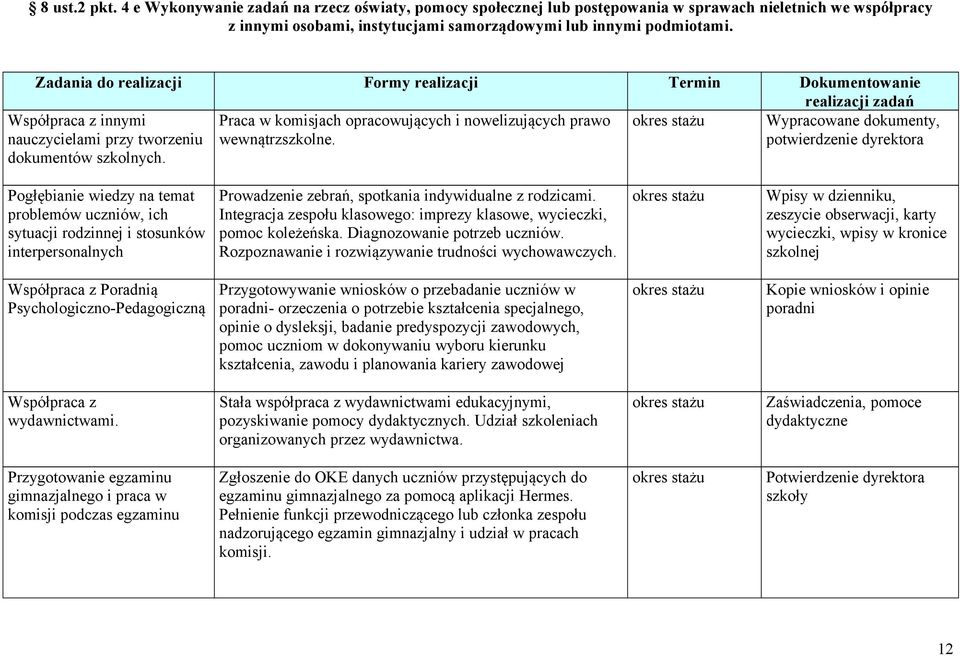 § 8 ust.2 pkt. 4 e Wykonywanie zadań na rzecz oświaty, pomocy społecznej lub postępowania w sprawach nieletnich we współpracy z innymi osobami, instytucjami samorządowymi lub innymi podmiotami.

| Zadania do realizacji | Formy realizacji | Termin | Dokumentowanie realizacji zadań |
|---|---|---|---|
| Współpraca z innymi nauczycielami przy tworzeniu dokumentów szkolnych. | Praca w komisjach opracowujących i nowelizujących prawo wewnątrzszkolne. | okres stażu | Wypracowane dokumenty, potwierdzenie dyrektora |
| Pogłębianie wiedzy na temat problemów uczniów, ich sytuacji rodzinnej i stosunków interpersonalnych | Prowadzenie zebrań, spotkania indywidualne z rodzicami. Integracja zespołu klasowego: imprezy klasowe, wycieczki, pomoc koleżeńska. Diagnozowanie potrzeb uczniów. Rozpoznawanie i rozwiązywanie trudności wychowawczych. | okres stażu | Wpisy w dzienniku, zeszycie obserwacji, karty wycieczki, wpisy w kronice szkolnej |
| Współpraca z Poradnią Psychologiczno-Pedagogiczną | Przygotowywanie wniosków o przebadanie uczniów w poradni- orzeczenia o potrzebie kształcenia specjalnego, opinie o dysleksji, badanie predyspozycji zawodowych, pomoc uczniom w dokonywaniu wyboru kierunku kształcenia, zawodu i planowania kariery zawodowej | okres stażu | Kopie wniosków i opinie poradni |
| Współpraca z wydawnictwami. | Stała współpraca z wydawnictwami edukacyjnymi, pozyskiwanie pomocy dydaktycznych. Udział szkoleniach organizowanych przez wydawnictwa. | okres stażu | Zaświadczenia, pomoce dydaktyczne |
| Przygotowanie egzaminu gimnazjalnego i praca w komisji podczas egzaminu | Zgłoszenie do OKE danych uczniów przystępujących do egzaminu gimnazjalnego za pomocą aplikacji Hermes. Pełnienie funkcji przewodniczącego lub członka zespołu nadzorującego egzamin gimnazjalny i udział w pracach komisji. | okres stażu | Potwierdzenie dyrektora szkoły |

12